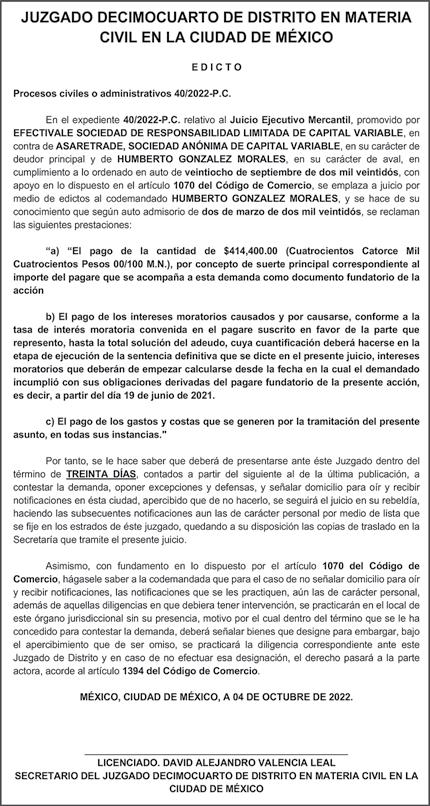 JUZGADO DECIMOCUARTO DE DISTRITO EN MATERIA CIVIL EN LA CIUDAD DE MÉXICO

EDICTO

Procesos civiles o administrativos 40/2022-P.C.

En el expediente 40/2022-P.C. relativo al Juicio Ejecutivo Mercantil, promovido por EFECTIVALE SOCIEDAD DE RESPONSABILIDAD LIMITADA DE CAPITAL VARIABLE, en contra de ASARETRADE, SOCIEDAD ANÓNIMA DE CAPITAL VARIABLE, en su carácter de deudor principal y de HUMBERTO GONZALEZ MORALES, en su carácter de aval, en cumplimiento a lo ordenado en auto de veintiocho de septiembre de dos mil veintidós, con apoyo en lo dispuesto en el artículo 1070 del Código de Comercio, se emplaza a juicio por medio de edictos al codemandado HUMBERTO GONZALEZ MORALES, y se hace de su conocimiento que según auto admisorio de dos de marzo de dos mil veintidós, se reclaman las siguientes prestaciones:

"a) "El pago de la cantidad de $414,400.00 (Cuatrocientos Catorce Mil Cuatrocientos Pesos 00/100 M.N.), por concepto de suerte principal correspondiente al importe del pagare que se acompaña a esta demanda como documento fundatorio de la acción

b) El pago de los intereses moratorios causados y por causarse, conforme a la tasa de interés moratoria convenida en el pagare suscrito en favor de la parte que represento, hasta la total solución del adeudo, cuya cuantificación deberá hacerse en la etapa de ejecución de la sentencia definitiva que se dicte en el presente juicio, intereses moratorios que deberán de empezar calcularse desde la fecha en la cual el demandado incumplió con sus obligaciones derivadas del pagare fundatorio de la presente acción, es decir, a partir del día 19 de junio de 2021.

c) El pago de los gastos y costas que se generen por la tramitación del presente asunto, en todas sus instancias."

Por tanto, se le hace saber que deberá de presentarse ante éste Juzgado dentro del término de TREINTA DÍAS, contados a partir del siguiente al de la última publicación, a contestar la demanda, oponer excepciones y defensas, y señalar domicilio para oír y recibir notificaciones en ésta ciudad, apercibido que de no hacerlo, se seguirá el juicio en su rebeldía, haciendo las subsecuentes notificaciones aun las de carácter personal por medio de lista que se fije en los estrados de éste juzgado, quedando a su disposición las copias de traslado en la Secretaría que tramite el presente juicio.

Asimismo, con fundamento en lo dispuesto por el artículo 1070 del Código de Comercio, hágasele saber a la codemandada que para el caso de no señalar domicilio para oír y recibir notificaciones, las notificaciones que se les practiquen, aún las de carácter personal, además de aquellas diligencias en que debiera tener intervención, se practicarán en el local de este órgano jurisdiccional sin su presencia, motivo por el cual dentro del término que se le ha concedido para contestar la demanda, deberá señalar bienes que designe para embargar, bajo el apercibimiento que de ser omiso, se practicará la diligencia correspondiente ante este Juzgado de Distrito y en caso de no efectuar esa designación, el derecho pasará a la parte actora, acorde al artículo 1394 del Código de Comercio.

MÉXICO, CIUDAD DE MÉXICO, A 04 DE OCTUBRE DE 2022.

LICENCIADO. DAVID ALEJANDRO VALENCIA LEAL
SECRETARIO DEL JUZGADO DECIMOCUARTO DE DISTRITO EN MATERIA CIVIL EN LA CIUDAD DE MÉXICO